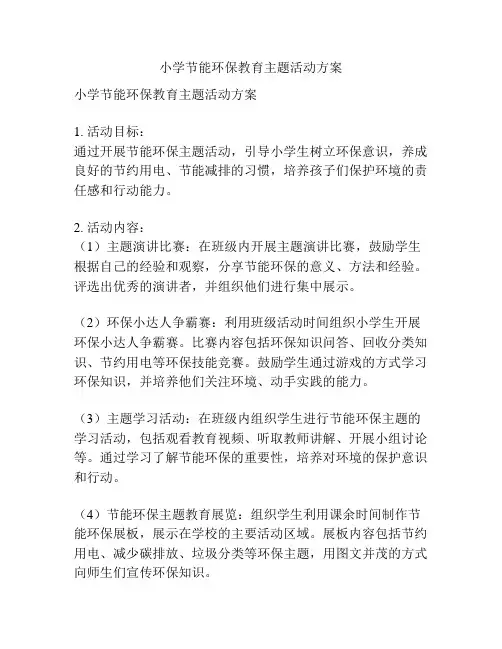 小学节能环保教育主题活动方案

小学节能环保教育主题活动方案

1. 活动目标：
通过开展节能环保主题活动，引导小学生树立环保意识，养成良好的节约用电、节能减排的习惯，培养孩子们保护环境的责任感和行动能力。

2. 活动内容：
（1）主题演讲比赛：在班级内开展主题演讲比赛，鼓励学生根据自己的经验和观察，分享节能环保的意义、方法和经验。评选出优秀的演讲者，并组织他们进行集中展示。

（2）环保小达人争霸赛：利用班级活动时间组织小学生开展环保小达人争霸赛。比赛内容包括环保知识问答、回收分类知识、节约用电等环保技能竞赛。鼓励学生通过游戏的方式学习环保知识，并培养他们关注环境、动手实践的能力。

（3）主题学习活动：在班级内组织学生进行节能环保主题的学习活动，包括观看教育视频、听取教师讲解、开展小组讨论等。通过学习了解节能环保的重要性，培养对环境的保护意识和行动。

（4）节能环保主题教育展览：组织学生利用课余时间制作节能环保展板，展示在学校的主要活动区域。展板内容包括节约用电、减少碳排放、垃圾分类等环保主题，用图文并茂的方式向师生们宣传环保知识。